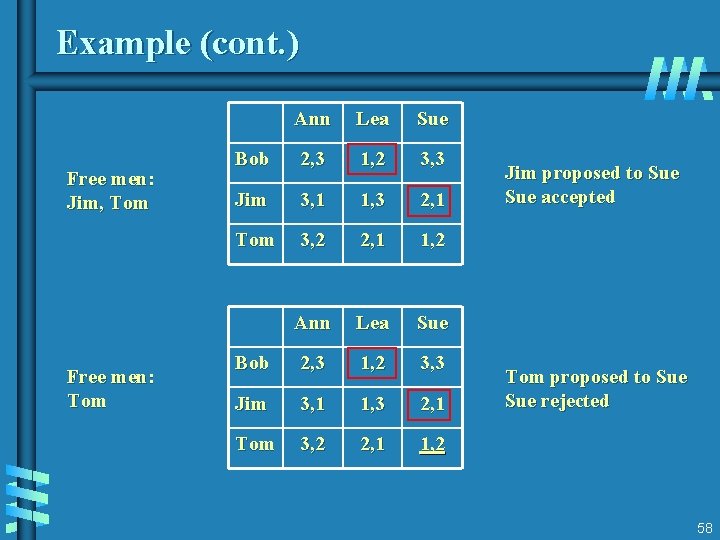 Example (cont.)

Free men:
Jim, Tom

| | Ann | Lea | Sue |
|---|---|---|---|
| Bob | 2,3 | 1,2 | 3,3 |
| Jim | 3,1 | 1,3 | 2,1 |
| Tom | 3,2 | 2,1 | 1,2 |

Jim proposed to Sue
Sue accepted

Free men:
Tom

| | Ann | Lea | Sue |
|---|---|---|---|
| Bob | 2,3 | 1,2 | 3,3 |
| Jim | 3,1 | 1,3 | 2,1 |
| Tom | 3,2 | 2,1 | 1,2 |

Tom proposed to Sue
Sue rejected

58